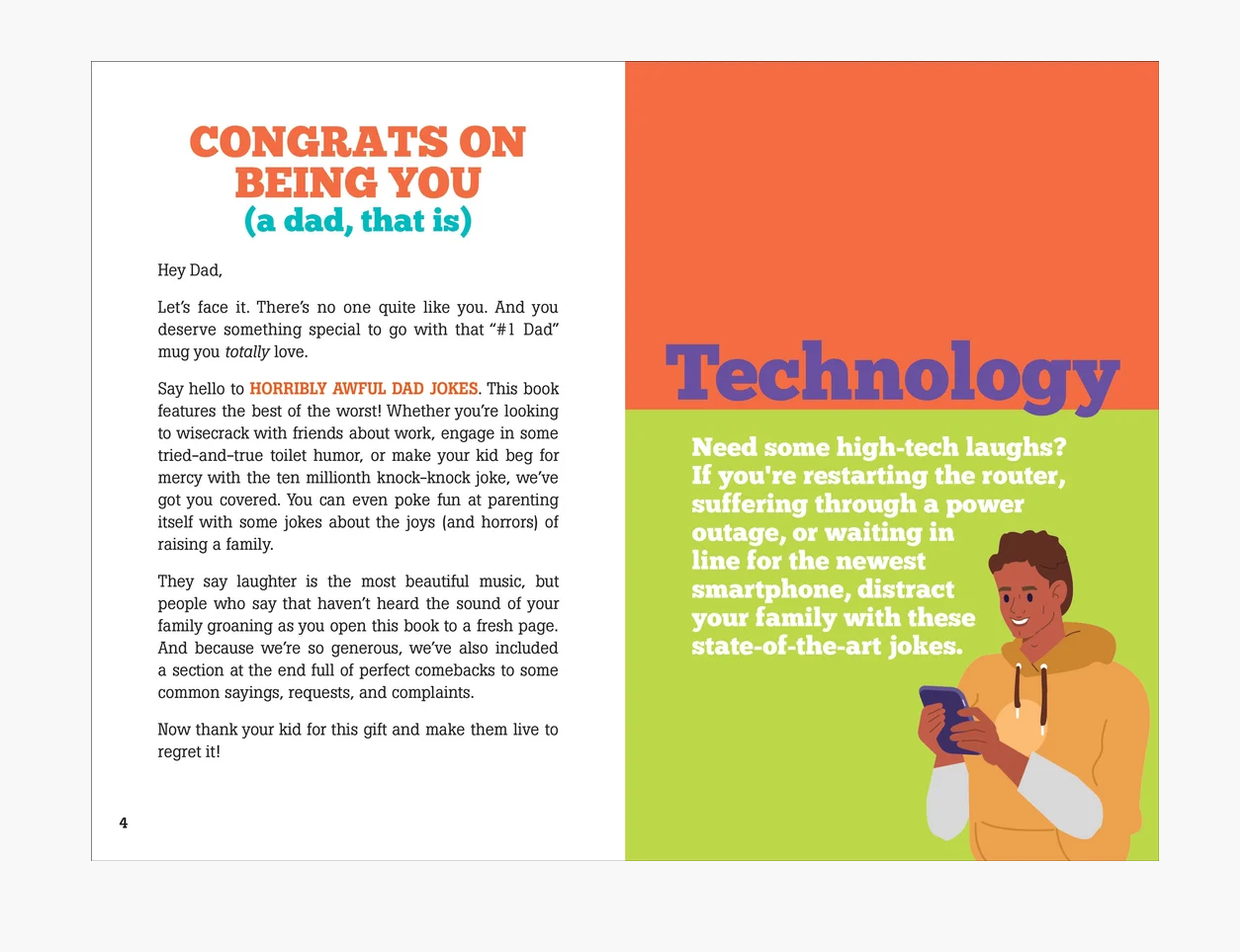 CONGRATS ON BEING YOU
(a dad, that is)

Hey Dad,

Let's face it. There's no one quite like you. And you deserve something special to go with that "#1 Dad" mug you totally love.

Say hello to HORRIBLY AWFUL DAD JOKES. This book features the best of the worst! Whether you're looking to wisecrack with friends about work, engage in some tried-and-true toilet humor, or make your kid beg for mercy with the ten millionth knock-knock joke, we've got you covered. You can even poke fun at parenting itself with some jokes about the joys (and horrors) of raising a family.

They say laughter is the most beautiful music, but people who say that haven't heard the sound of your family groaning as you open this book to a fresh page. And because we're so generous, we've also included a section at the end full of perfect comebacks to some common sayings, requests, and complaints.

Now thank your kid for this gift and make them live to regret it!

4

Technology

Need some high-tech laughs? If you're restarting the router, suffering through a power outage, or waiting in line for the newest smartphone, distract your family with these state-of-the-art jokes.